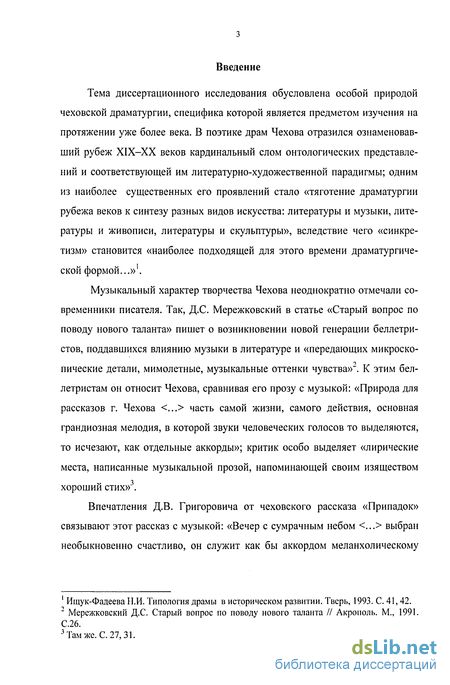 3

Введение

Тема диссертационного исследования обусловлена особой природой чеховской драматургии, специфика которой является предметом изучения на протяжении уже более века. В поэтике драм Чехова отразился ознаменовавший рубеж XIX–XX веков кардинальный слом онтологических представлений и соответствующей им литературно-художественной парадигмы; одним из наиболее существенных его проявлений стало «тяготение драматургии рубежа веков к синтезу разных видов искусства: литературы и музыки, литературы и живописи, литературы и скульптуры», вследствие чего «синкретизм» становится «наиболее подходящей для этого времени драматургической формой…»$^1$.

Музыкальный характер творчества Чехова неоднократно отмечали современники писателя. Так, Д.С. Мережковский в статье «Старый вопрос по поводу нового таланта» пишет о возникновении новой генерации беллетристов, поддавшихся влиянию музыки в литературе и «передающих микроскопические детали, мимолетные, музыкальные оттенки чувства»$^2$. К этим беллетристам он относит Чехова, сравнивая его прозу с музыкой: «Природа для рассказов г. Чехова <…> часть самой жизни, самого действия, основная грандиозная мелодия, в которой звуки человеческих голосов то выделяются, то исчезают, как отдельные аккорды»; критик особо выделяет «лирические места, написанные музыкальной прозой, напоминающей своим изяществом хороший стих»$^3$.

Впечатления Д.В. Григоровича от чеховского рассказа «Припадок» связывают этот рассказ с музыкой: «Вечер с сумрачным небом <…> выбран необыкновенно счастливо, он служит как бы аккордом меланхолическому

$^1$ Ищук-Фадеева Н.И. Типология драмы в историческом развитии. Тверь, 1993. С. 41, 42.
$^2$ Мережковский Д.С. Старый вопрос по поводу нового таланта // Акрополь. М., 1991. С.26.
$^3$ Там же. С. 27, 31.

dsLib.net
библиотека диссертаций